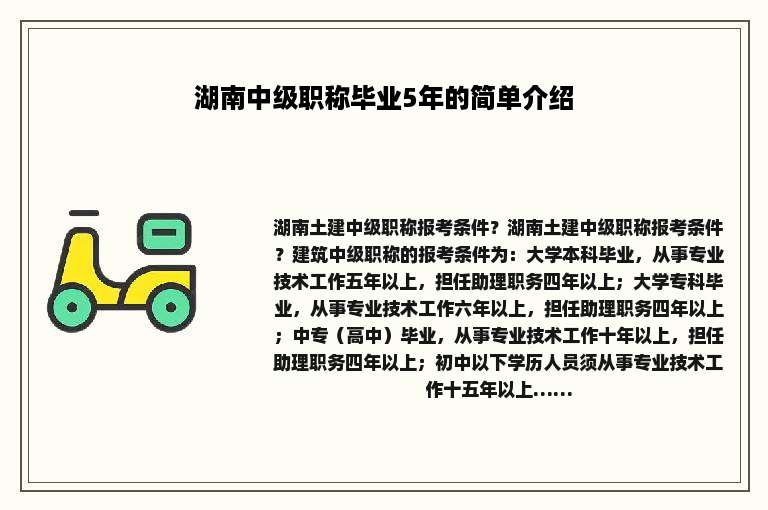 湖南中级职称毕业5年的简单介绍

湖南土建中级职称报考条件？湖南土建中级职称报考条件？建筑中级职称的报考条件为：大学本科毕业，从事专业技术工作五年以上，担任助理职务四年以上；大学专科毕业，从事专业技术工作六年以上，担任助理职务四年以上；中专（高中）毕业，从事专业技术工作十年以上，担任助理职务四年以上；初中以下学历人员须从事专业技术工作十五年以上......